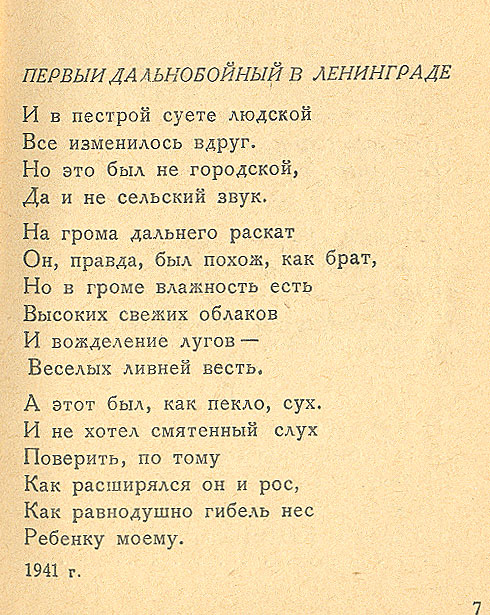 ПЕРВЫЙ ДАЛЬНОБОЙНЫЙ В ЛЕНИНГРАДЕ

И в пестрой суете людской
Все изменилось вдруг.
Но это был не городской,
Да и не сельский звук.

На грома дальнего раскат
Он, правда, был похож, как брат,
Но в громе влажность есть
Высоких свежих облаков
И вожделение лугов —
Веселых ливней весть.

А этот был, как пекло, сух.
И не хотел смятенный слух
Поверить, по тому
Как расширялся он и рос,
Как равнодушно гибель нес
Ребенку моему.

1941 г.

7